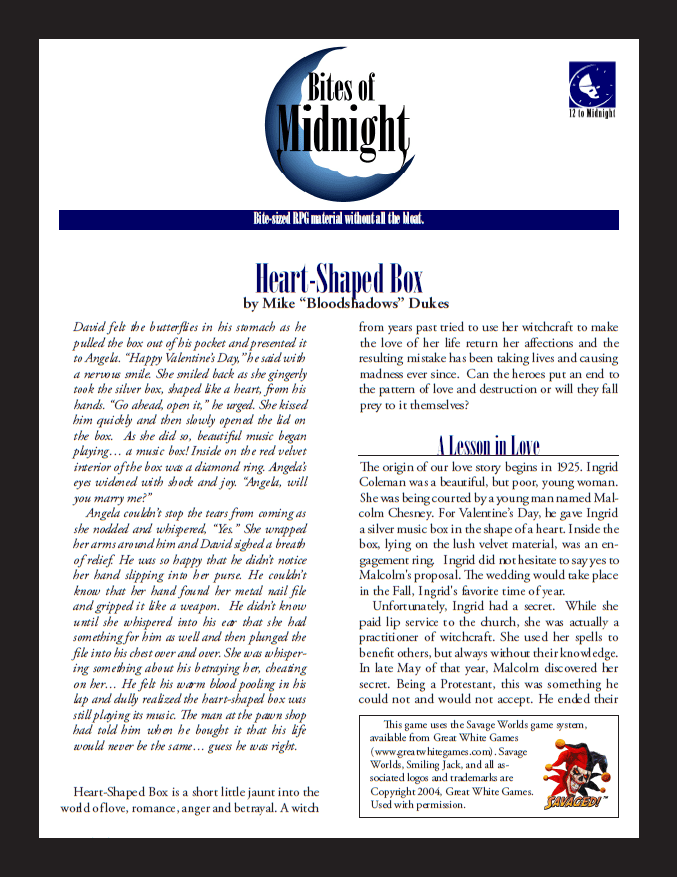 Bites of Midnight

12 to Midnight

Bite-sized RPG material without all the bloat.

Heart-Shaped Box
by Mike "Bloodshadows" Dukes

David felt the butterflies in his stomach as he pulled the box out of his pocket and presented it to Angela. "Happy Valentine's Day," he said with a nervous smile. She smiled back as she gingerly took the silver box, shaped like a heart, from his hands. "Go ahead, open it," he urged. She kissed him quickly and then slowly opened the lid on the box. As she did so, beautiful music began playing… a music box! Inside on the red velvet interior of the box was a diamond ring. Angela's eyes widened with shock and joy. "Angela, will you marry me?"

Angela couldn't stop the tears from coming as she nodded and whispered, "Yes." She wrapped her arms around him and David sighed a breath of relief. He was so happy that he didn't notice her hand slipping into her purse. He couldn't know that her hand found her metal nail file and gripped it like a weapon. He didn't know until she whispered into his ear that she had something for him as well and then plunged the file into his chest over and over. She was whispering something about his betraying her, cheating on her… He felt his warm blood pooling in his lap and dully realized the heart-shaped box was still playing its music. The man at the pawn shop had told him when he bought it that his life would never be the same… guess he was right.

Heart-Shaped Box is a short little jaunt into the world of love, romance, anger and betrayal. A witch from years past tried to use her witchcraft to make the love of her life return her affections and the resulting mistake has been taking lives and causing madness ever since. Can the heroes put an end to the pattern of love and destruction or will they fall prey to it themselves?

A Lesson in Love

The origin of our love story begins in 1925. Ingrid Coleman was a beautiful, but poor, young woman. She was being courted by a young man named Malcolm Chesney. For Valentine's Day, he gave Ingrid a silver music box in the shape of a heart. Inside the box, lying on the lush velvet material, was an engagement ring. Ingrid did not hesitate to say yes to Malcolm's proposal. The wedding would take place in the Fall, Ingrid's favorite time of year.

Unfortunately, Ingrid had a secret. While she paid lip service to the church, she was actually a practitioner of witchcraft. She used her spells to benefit others, but always without their knowledge. In late May of that year, Malcolm discovered her secret. Being a Protestant, this was something he could not and would not accept. He ended their

This game uses the Savage Worlds game system, available from Great White Games (www.greatwhitegames.com). Savage Worlds, Smiling Jack, and all associated logos and trademarks are Copyright 2004, Great White Games. Used with permission.

SAVAGED!